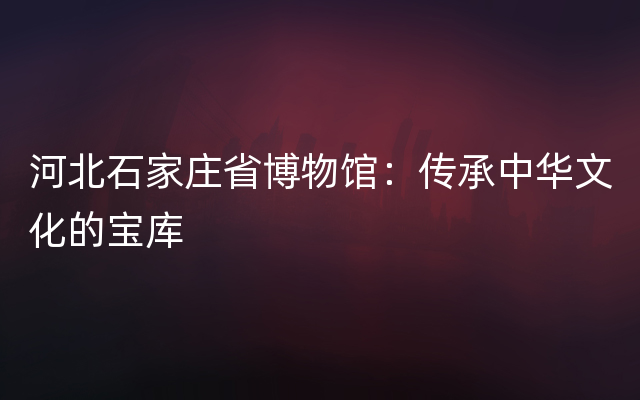 河北石家庄省博物馆：传承中华文化的宝库